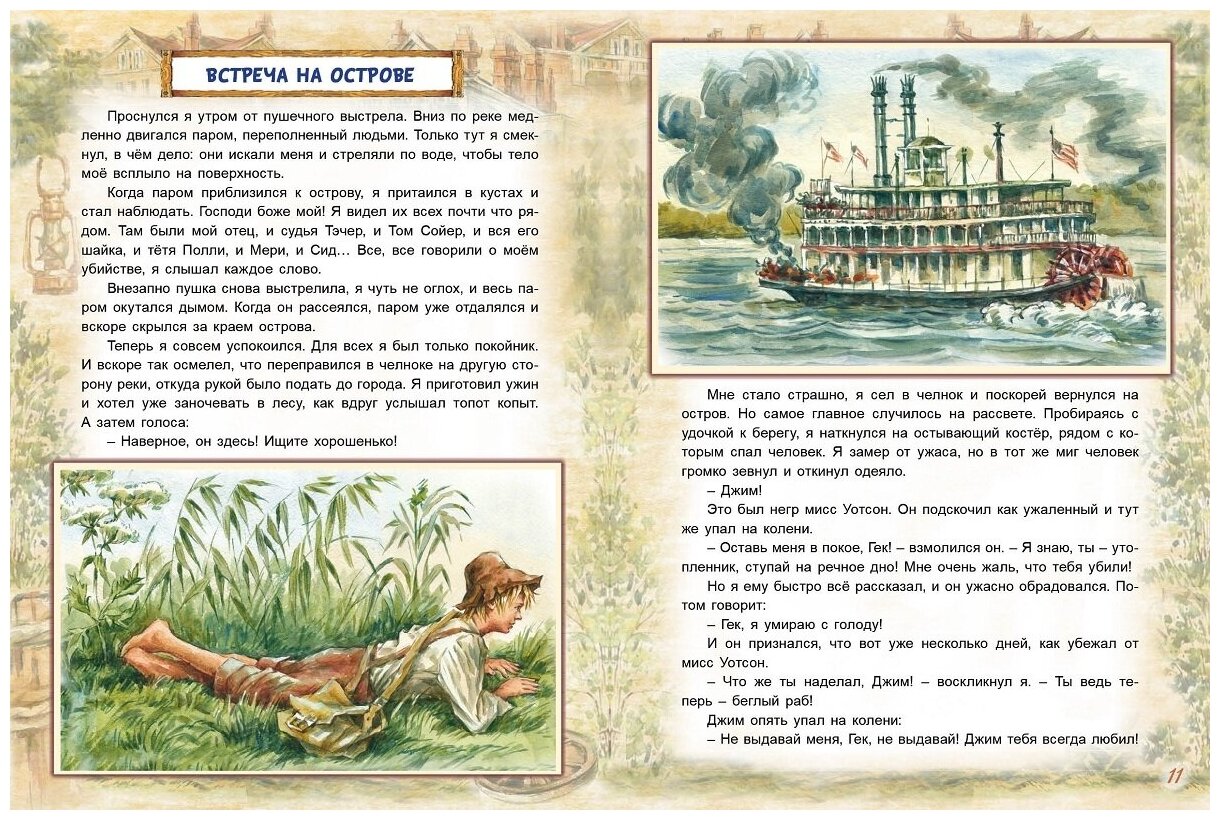 ВСТРЕЧА НА ОСТРОВЕ

Проснулся я утром от пушечного выстрела. Вниз по реке медленно двигался паром, переполненный людьми. Только тут я смекнул, в чём дело: они искали меня и стреляли по воде, чтобы тело моё всплыло на поверхность.

Когда паром приблизился к острову, я притаился в кустах и стал наблюдать. Господи боже мой! Я видел их всех почти что рядом. Там были мой отец, и судья Тэчер, и Том Сойер, и вся его шайка, и тётя Полли, и Мери, и Сид… Все, все говорили о моём убийстве, я слышал каждое слово.

Внезапно пушка снова выстрелила, я чуть не оглох, и весь паром окутался дымом. Когда он рассеялся, паром уже отдалялся и вскоре скрылся за краем острова.

Теперь я совсем успокоился. Для всех я был только покойник. И вскоре так осмелел, что переправился в челноке на другую сторону реки, откуда рукой было подать до города. Я приготовил ужин и хотел уже заночевать в лесу, как вдруг услышал топот копыт. А затем голоса:

– Наверное, он здесь! Ищите хорошенько!

Мне стало страшно, я сел в челнок и поскорей вернулся на остров. Но самое главное случилось на рассвете. Пробираясь с удочкой к берегу, я наткнулся на остывающий костёр, рядом с которым спал человек. Я замер от ужаса, но в тот же миг человек громко зевнул и откинул одеяло.

– Джим!

Это был негр мисс Уотсон. Он подскочил как ужаленный и тут же упал на колени.

– Оставь меня в покое, Гек! – взмолился он. – Я знаю, ты – утопленник, ступай на речное дно! Мне очень жаль, что тебя убили!

Но я ему быстро всё рассказал, и он ужасно обрадовался. Потом говорит:

– Гек, я умираю с голоду!

И он признался, что вот уже несколько дней, как убежал от мисс Уотсон.

– Что же ты наделал, Джим! – воскликнул я. – Ты ведь теперь – беглый раб!

Джим опять упал на колени:

– Не выдавай меня, Гек, не выдавай! Джим тебя всегда любил!

11